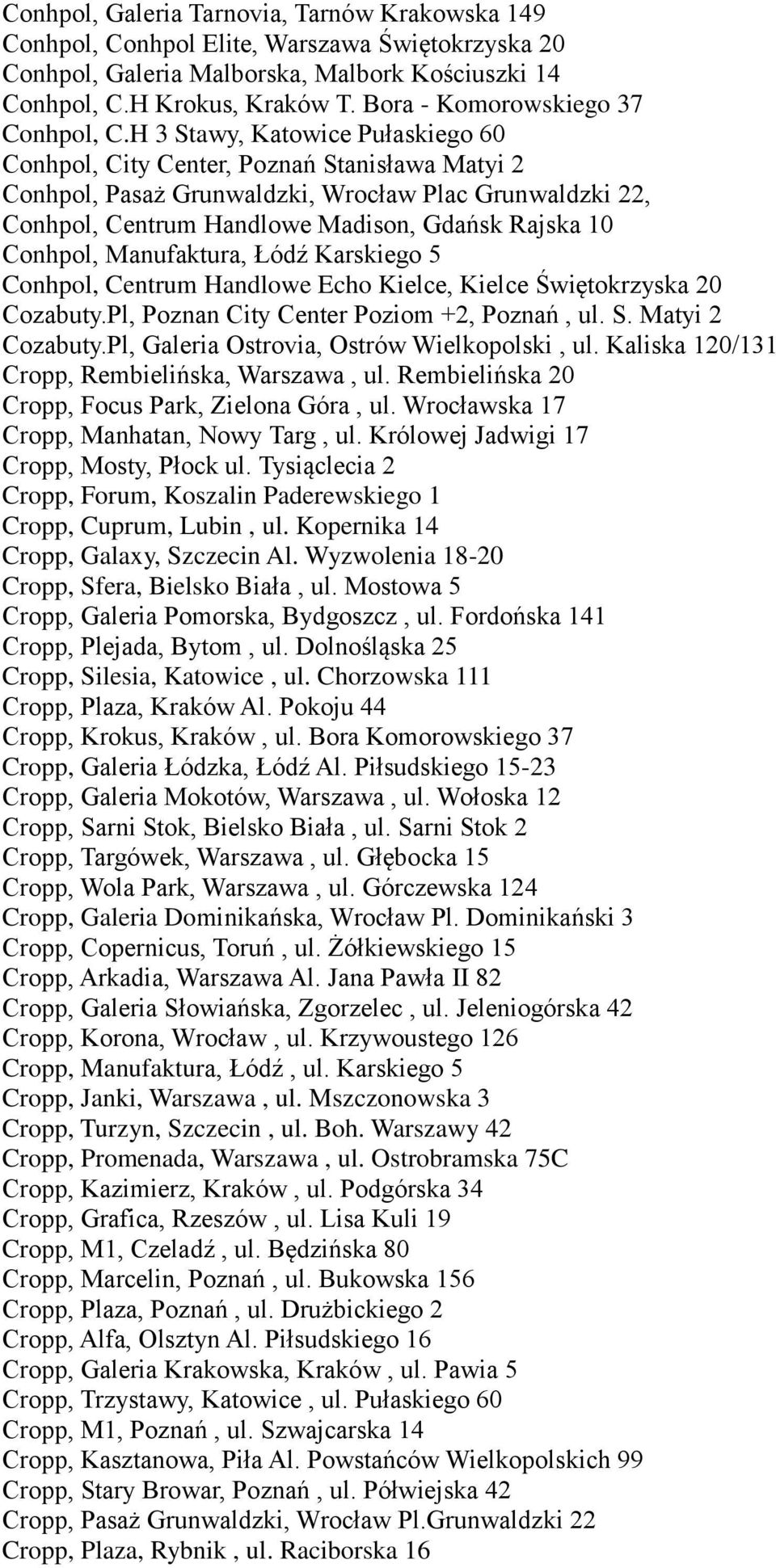 Conhpol, Galeria Tarnovia, Tarnów Krakowska 149
Conhpol, Conhpol Elite, Warszawa Świętokrzyska 20
Conhpol, Galeria Malborska, Malbork Kościuszki 14
Conhpol, C.H Krokus, Kraków T. Bora - Komorowskiego 37
Conhpol, C.H 3 Stawy, Katowice Pułaskiego 60
Conhpol, City Center, Poznań Stanisława Matyi 2
Conhpol, Pasaż Grunwaldzki, Wrocław Plac Grunwaldzki 22,
Conhpol, Centrum Handlowe Madison, Gdańsk Rajska 10
Conhpol, Manufaktura, Łódź Karskiego 5
Conhpol, Centrum Handlowe Echo Kielce, Kielce Świętokrzyska 20
Cozabuty.Pl, Poznan City Center Poziom +2, Poznań , ul. S. Matyi 2
Cozabuty.Pl, Galeria Ostrovia, Ostrów Wielkopolski , ul. Kaliska 120/131
Cropp, Rembielińska, Warszawa , ul. Rembielińska 20
Cropp, Focus Park, Zielona Góra , ul. Wrocławska 17
Cropp, Manhatan, Nowy Targ , ul. Królowej Jadwigi 17
Cropp, Mosty, Płock ul. Tysiąclecia 2
Cropp, Forum, Koszalin Paderewskiego 1
Cropp, Cuprum, Lubin , ul. Kopernika 14
Cropp, Galaxy, Szczecin Al. Wyzwolenia 18-20
Cropp, Sfera, Bielsko Biała , ul. Mostowa 5
Cropp, Galeria Pomorska, Bydgoszcz , ul. Fordońska 141
Cropp, Plejada, Bytom , ul. Dolnośląska 25
Cropp, Silesia, Katowice , ul. Chorzowska 111
Cropp, Plaza, Kraków Al. Pokoju 44
Cropp, Krokus, Kraków , ul. Bora Komorowskiego 37
Cropp, Galeria Łódzka, Łódź Al. Piłsudskiego 15-23
Cropp, Galeria Mokotów, Warszawa , ul. Wołoska 12
Cropp, Sarni Stok, Bielsko Biała , ul. Sarni Stok 2
Cropp, Targówek, Warszawa , ul. Głębocka 15
Cropp, Wola Park, Warszawa , ul. Górczewska 124
Cropp, Galeria Dominikańska, Wrocław Pl. Dominikański 3
Cropp, Copernicus, Toruń , ul. Żółkiewskiego 15
Cropp, Arkadia, Warszawa Al. Jana Pawła II 82
Cropp, Galeria Słowiańska, Zgorzelec , ul. Jeleniogórska 42
Cropp, Korona, Wrocław , ul. Krzywoustego 126
Cropp, Manufaktura, Łódź , ul. Karskiego 5
Cropp, Janki, Warszawa , ul. Mszczonowska 3
Cropp, Turzyn, Szczecin , ul. Boh. Warszawy 42
Cropp, Promenada, Warszawa , ul. Ostrobramska 75C
Cropp, Kazimierz, Kraków , ul. Podgórska 34
Cropp, Grafica, Rzeszów , ul. Lisa Kuli 19
Cropp, M1, Czeladź , ul. Będzińska 80
Cropp, Marcelin, Poznań , ul. Bukowska 156
Cropp, Plaza, Poznań , ul. Drużbickiego 2
Cropp, Alfa, Olsztyn Al. Piłsudskiego 16
Cropp, Galeria Krakowska, Kraków , ul. Pawia 5
Cropp, Trzystawy, Katowice , ul. Pułaskiego 60
Cropp, M1, Poznań , ul. Szwajcarska 14
Cropp, Kasztanowa, Piła Al. Powstańców Wielkopolskich 99
Cropp, Stary Browar, Poznań , ul. Półwiejska 42
Cropp, Pasaż Grunwaldzki, Wrocław Pl.Grunwaldzki 22
Cropp, Plaza, Rybnik , ul. Raciborska 16